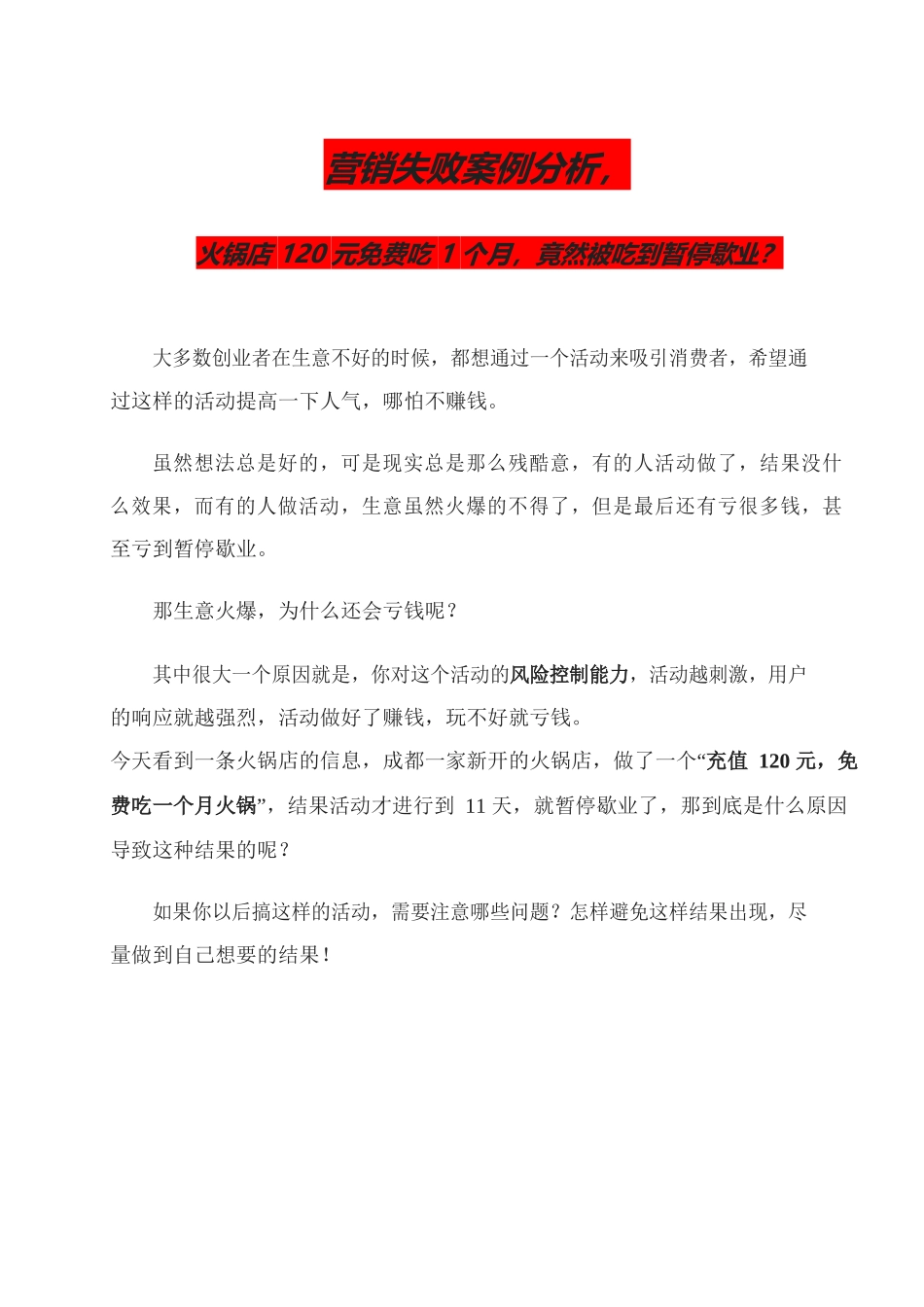 营销失败案例分析，

火锅店 120 元免费吃 1 个月，竟然被吃到暂停歇业？

大多数创业者在生意不好的时候，都想通过一个活动来吸引消费者，希望通过这样的活动提高一下人气，哪怕不赚钱。

虽然想法总是好的，可是现实总是那么残酷意，有的人活动做了，结果没什么效果，而有的人做活动，生意虽然火爆的不得了，但是最后还有亏很多钱，甚至亏到暂停歇业。

那生意火爆，为什么还会亏钱呢？

其中很大一个原因就是，你对这个活动的风险控制能力，活动越刺激，用户的响应就越强烈，活动做好了赚钱，玩不好就亏钱。
今天看到一条火锅店的信息，成都一家新开的火锅店，做了一个“充值 120 元，免费吃一个月火锅”，结果活动才进行到 11 天，就暂停歇业了，那到底是什么原因导致这种结果的呢？

如果你以后搞这样的活动，需要注意哪些问题？怎样避免这样结果出现，尽量做到自己想要的结果！